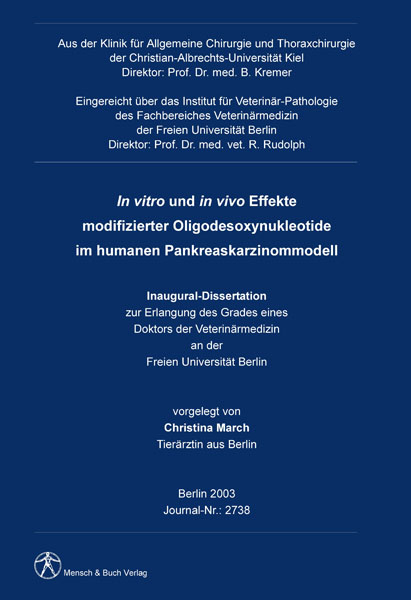 Aus der Klinik für Allgemeine Chirurgie und Thoraxchirurgie
der Christian-Albrechts-Universität Kiel
Direktor: Prof. Dr. med. B. Kremer

Eingereicht über das Institut für Veterinär-Pathologie
des Fachbereiches Veterinärmedizin
der Freien Universität Berlin
Direktor: Prof. Dr. med. vet. R. Rudolph

In vitro und in vivo Effekte
modifizierter Oligodesoxynukleotide
im humanen Pankreaskarzinommodell

Inaugural-Dissertation
zur Erlangung des Grades eines
Doktors der Veterinärmedizin
an der
Freien Universität Berlin

vorgelegt von
Christina March
Tierärztin aus Berlin

Berlin 2003
Journal-Nr.: 2738

Mensch & Buch Verlag